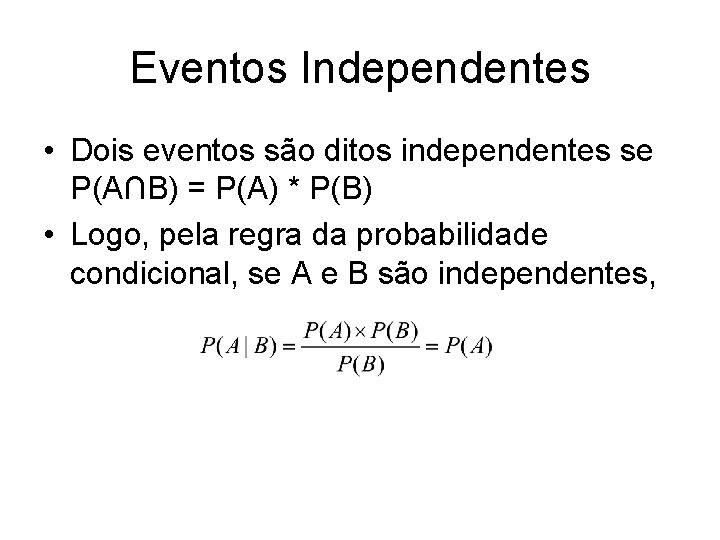 Eventos Independentes

• Dois eventos são ditos independentes se $P(A \cap B) = P(A) * P(B)$
• Logo, pela regra da probabilidade condicional, se A e B são independentes,

$P(A \mid B) = \frac{P(A) \times P(B)}{P(B)} = P(A)$